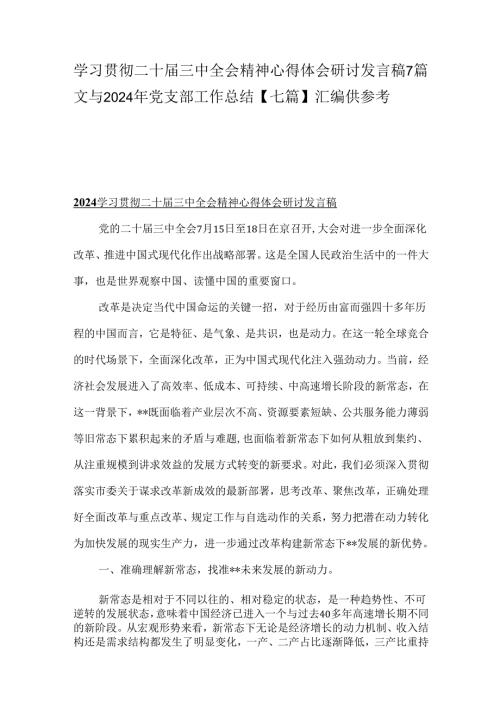 学习贯彻二十届三中全会精神心得体会研讨发言稿7篇文与2024年党支部工作总结【七篇】汇编供参考

2024学习贯彻二十届三中全会精神心得体会研讨发言稿

党的二十届三中全会7月15日至18日在京召开,大会对进一步全面深化改革、推进中国式现代化作出战略部署。这是全国人民政治生活中的一件大事，也是世界观察中国、读懂中国的重要窗口。

改革是决定当代中国命运的关键一招，对于经历由富而强四十多年历程的中国而言，它是特征、是气象、是共识，也是动力。在这一轮全球竞合的时代场景下，全面深化改革，正为中国式现代化注入强劲动力。当前，经济社会发展进入了高效率、低成本、可持续、中高速增长阶段的新常态，在这一背景下，**既面临着产业层次不高、资源要素短缺、公共服务能力薄弱等旧常态下累积起来的矛盾与难题，也面临着新常态下如何从粗放到集约、从注重规模到讲求效益的发展方式转变的新要求。对此，我们必须深入贯彻落实市委关于谋求改革新成效的最新部署，思考改革、聚焦改革，正确处理好全面改革与重点改革、规定工作与自选动作的关系，努力把潜在动力转化为加快发展的现实生产力，进一步通过改革构建新常态下**发展的新优势。

一、准确理解新常态，找准**未来发展的新动力。

新常态是相对于不同以往的、相对稳定的状态，是一种趋势性、不可逆转的发展状态，意味着中国经济已进入一个与过去40多年高速增长期不同的新阶段。从宏观形势来看，新常态下无论是经济增长的动力机制、收入结构还是需求结构都发生了明显变化，一产、二产占比逐渐降低，三产比重持